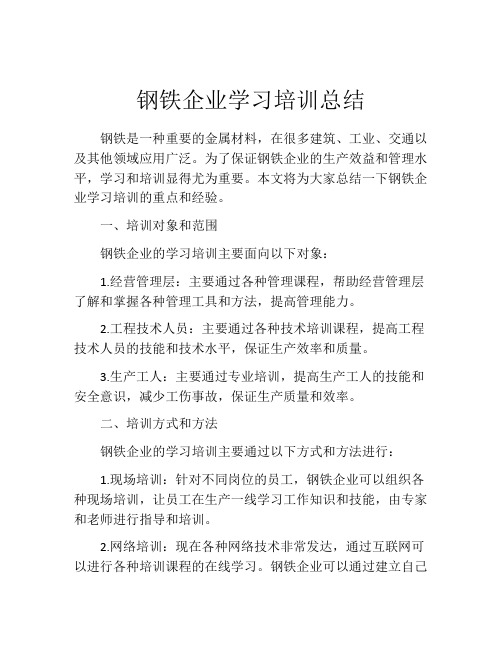 钢铁企业学习培训总结

钢铁是一种重要的金属材料，在很多建筑、工业、交通以及其他领域应用广泛。为了保证钢铁企业的生产效益和管理水平，学习和培训显得尤为重要。本文将为大家总结一下钢铁企业学习培训的重点和经验。

一、培训对象和范围

钢铁企业的学习培训主要面向以下对象：

1.经营管理层：主要通过各种管理课程，帮助经营管理层了解和掌握各种管理工具和方法，提高管理能力。

2.工程技术人员：主要通过各种技术培训课程，提高工程技术人员的技能和技术水平，保证生产效率和质量。

3.生产工人：主要通过专业培训，提高生产工人的技能和安全意识，减少工伤事故，保证生产质量和效率。

二、培训方式和方法

钢铁企业的学习培训主要通过以下方式和方法进行：

1.现场培训：针对不同岗位的员工，钢铁企业可以组织各种现场培训，让员工在生产一线学习工作知识和技能，由专家和老师进行指导和培训。

2.网络培训：现在各种网络技术非常发达，通过互联网可以进行各种培训课程的在线学习。钢铁企业可以通过建立自己